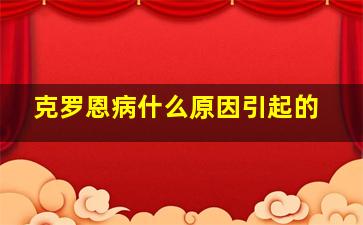 克罗恩病什么原因引起的